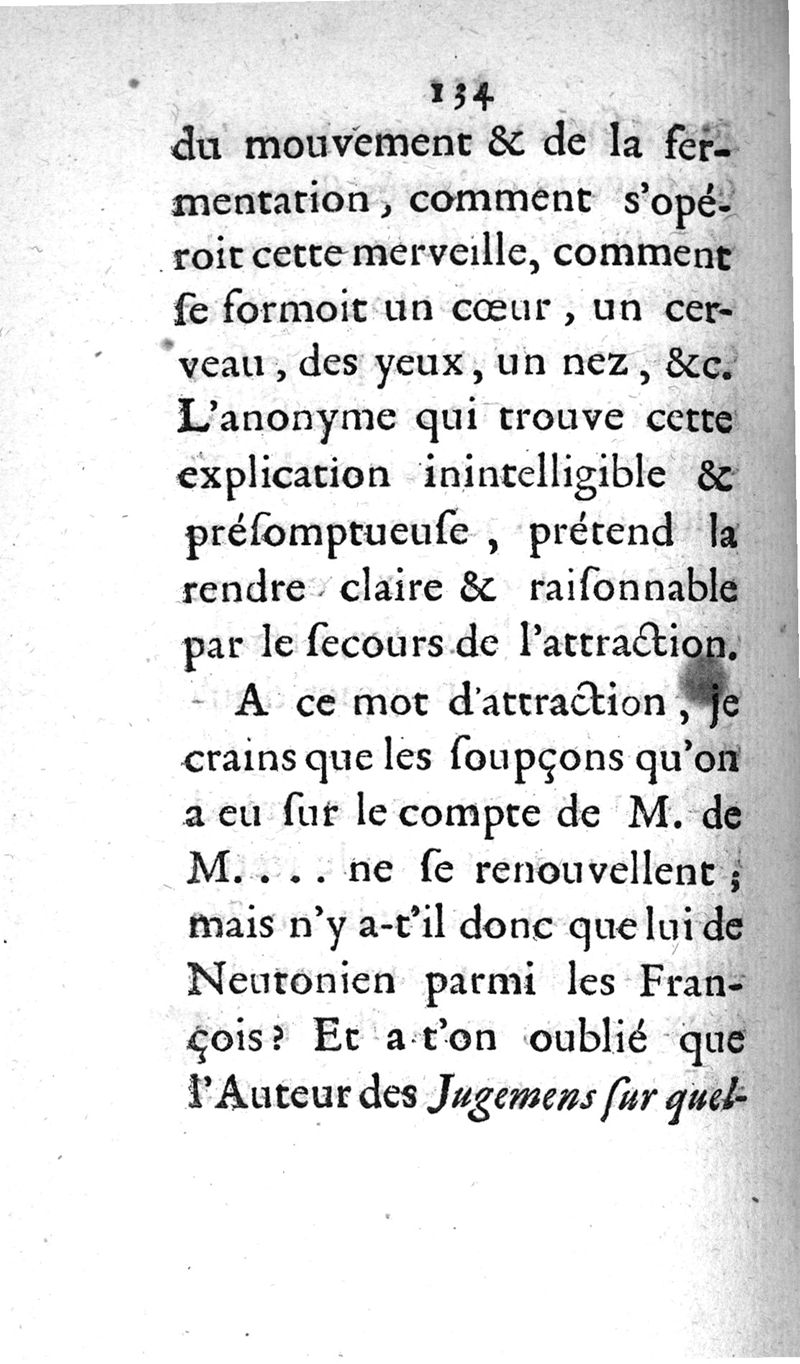 134

du mouvement & de la fermentation, comment s'opéroit cette merveille, comment ſe formoit un cœur, un cerveau, des yeux, un nez, &c. L'anonyme qui trouve cette explication inintelligible & préſomptueuſe, prétend la rendre claire & raiſonnable par le ſecours de l'attraction.

A ce mot d'attraction, je crains que les ſoupçons qu'on a eu ſur le compte de M. de M.... ne ſe renouvellent; mais n'y a-t'il donc que lui de Neutonien parmi les François? Et a-t'on oublié que l'Auteur des Jugemens ſur quel-